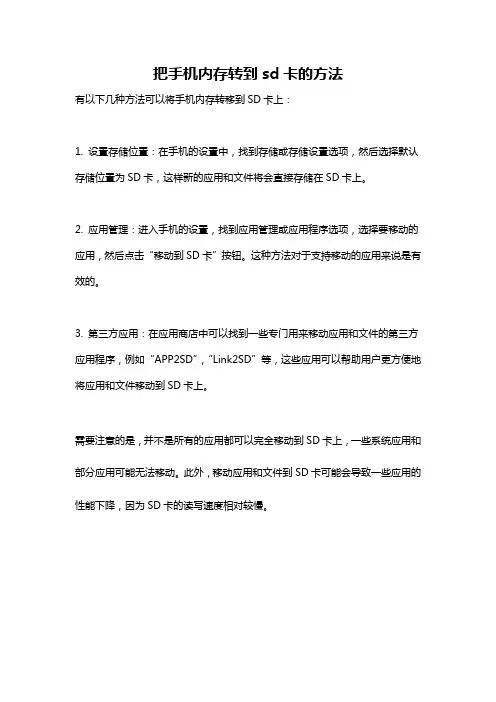 把手机内存转到 sd 卡的方法

有以下几种方法可以将手机内存转移到 SD 卡上：

1. 设置存储位置：在手机的设置中，找到存储或存储设置选项，然后选择默认存储位置为 SD 卡，这样新的应用和文件将会直接存储在 SD 卡上。

2. 应用管理：进入手机的设置，找到应用管理或应用程序选项，选择要移动的应用，然后点击“移动到 SD 卡”按钮。这种方法对于支持移动的应用来说是有效的。

3. 第三方应用：在应用商店中可以找到一些专门用来移动应用和文件的第三方应用程序，例如“APP2SD”，“Link2SD”等，这些应用可以帮助用户更方便地将应用和文件移动到 SD 卡上。

需要注意的是，并不是所有的应用都可以完全移动到 SD 卡上，一些系统应用和部分应用可能无法移动。此外，移动应用和文件到 SD 卡可能会导致一些应用的性能下降，因为 SD 卡的读写速度相对较慢。